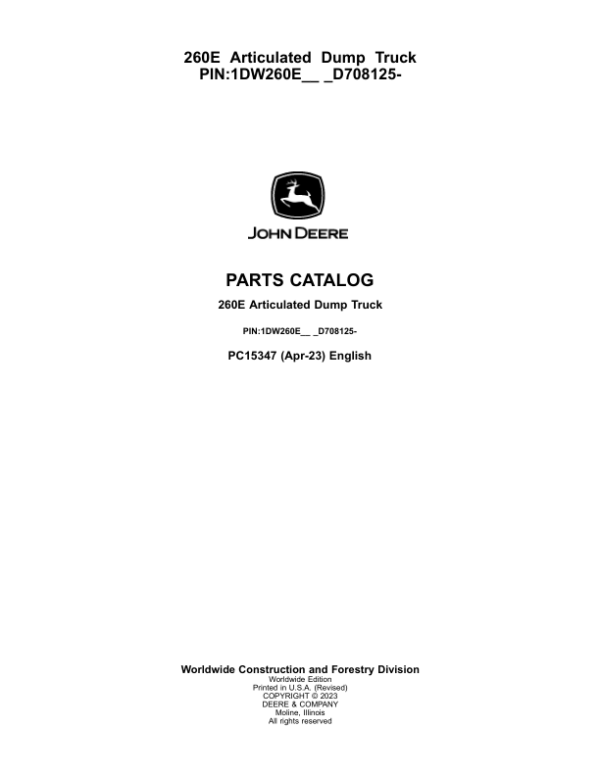 260E Articulated Dump Truck
PIN:1DW260E__ _D708125-

JOHN DEERE

PARTS CATALOG

260E Articulated Dump Truck

PIN:1DW260E__ _D708125-

PC15347 (Apr-23) English

Worldwide Construction and Forestry Division
Worldwide Edition
Printed in U.S.A. (Revised)
COPYRIGHT © 2023
DEERE & COMPANY
Moline, Illinois
All rights reserved